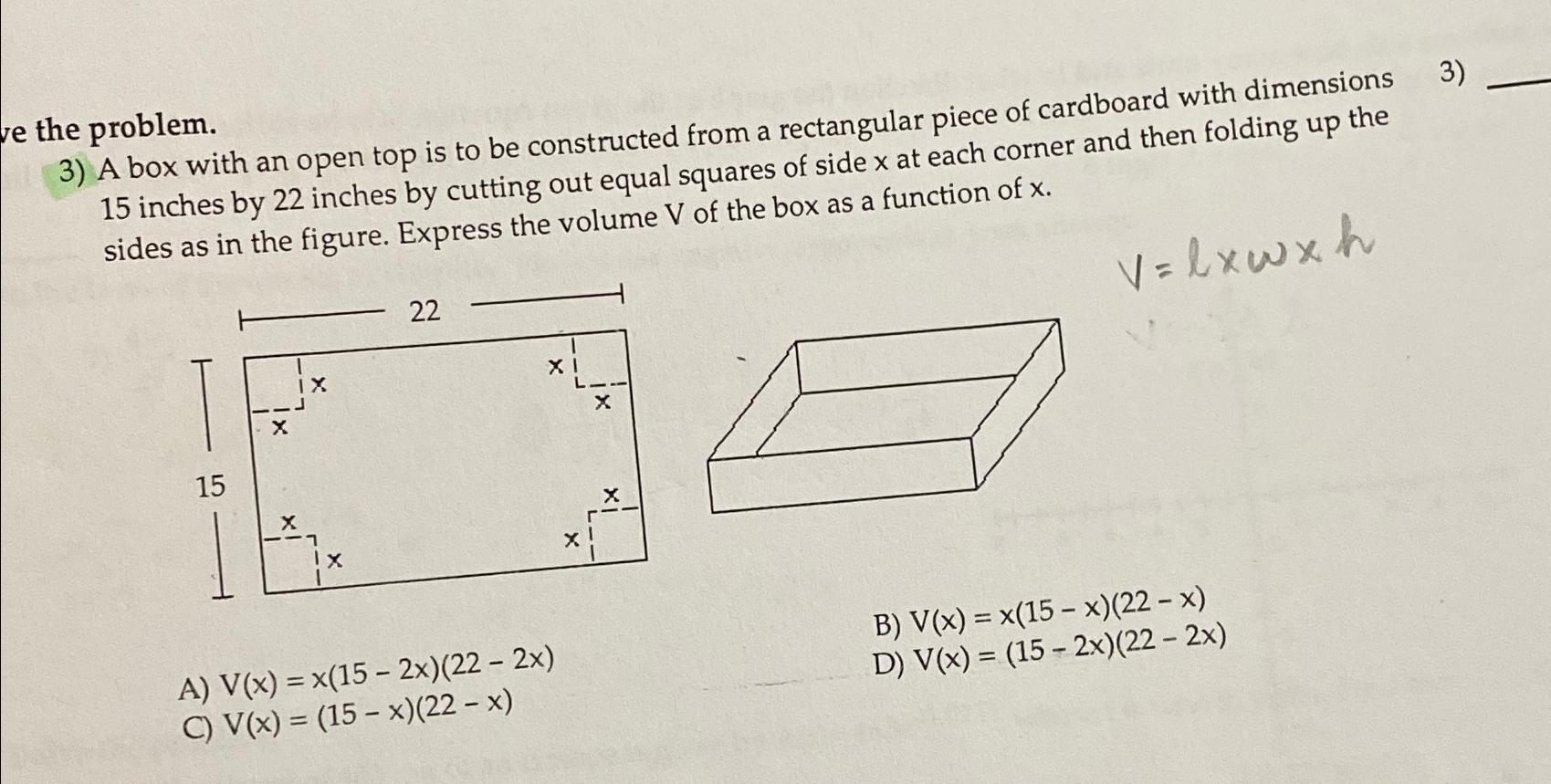 ve the problem.

3) A box with an open top is to be constructed from a rectangular piece of cardboard with dimensions 15 inches by 22 inches by cutting out equal squares of side x at each corner and then folding up the sides as in the figure. Express the volume V of the box as a function of x.

3) ____

$V = l \times w \times h$

22

15

x x x x x x x x

A) $V(x) = x(15 - 2x)(22 - 2x)$
B) $V(x) = x(15 - x)(22 - x)$
C) $V(x) = (15 - x)(22 - x)$
D) $V(x) = (15 - 2x)(22 - 2x)$